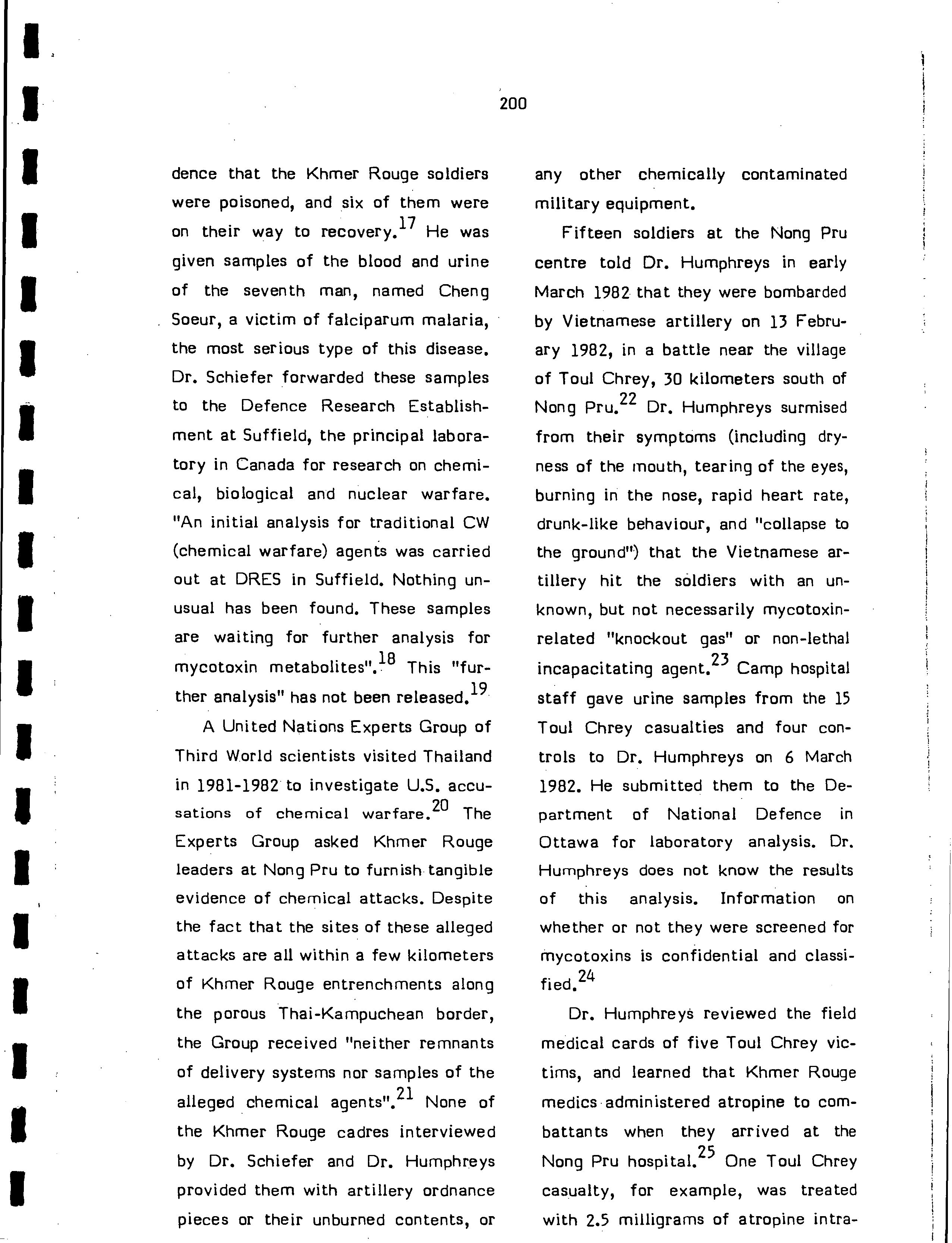 200

dence that the Khmer Rouge soldiers were poisoned, and six of them were on their way to recovery.$^{17}$ He was given samples of the blood and urine of the seventh man, named Cheng Soeur, a victim of falciparum malaria, the most serious type of this disease. Dr. Schiefer forwarded these samples to the Defence Research Establishment at Suffield, the principal laboratory in Canada for research on chemical, biological and nuclear warfare. "An initial analysis for traditional CW (chemical warfare) agents was carried out at DRES in Suffield. Nothing unusual has been found. These samples are waiting for further analysis for mycotoxin metabolites".$^{18}$ This "further analysis" has not been released.$^{19}$

A United Nations Experts Group of Third World scientists visited Thailand in 1981-1982 to investigate U.S. accusations of chemical warfare.$^{20}$ The Experts Group asked Khmer Rouge leaders at Nong Pru to furnish tangible evidence of chemical attacks. Despite the fact that the sites of these alleged attacks are all within a few kilometers of Khmer Rouge entrenchments along the porous Thai-Kampuchean border, the Group received "neither remnants of delivery systems nor samples of the alleged chemical agents".$^{21}$ None of the Khmer Rouge cadres interviewed by Dr. Schiefer and Dr. Humphreys provided them with artillery ordnance pieces or their unburned contents, or any other chemically contaminated military equipment.

Fifteen soldiers at the Nong Pru centre told Dr. Humphreys in early March 1982 that they were bombarded by Vietnamese artillery on 13 February 1982, in a battle near the village of Toul Chrey, 30 kilometers south of Nong Pru.$^{22}$ Dr. Humphreys surmised from their symptoms (including dryness of the mouth, tearing of the eyes, burning in the nose, rapid heart rate, drunk-like behaviour, and "collapse to the ground") that the Vietnamese artillery hit the soldiers with an unknown, but not necessarily mycotoxin-related "knockout gas" or non-lethal incapacitating agent.$^{23}$ Camp hospital staff gave urine samples from the 15 Toul Chrey casualties and four controls to Dr. Humphreys on 6 March 1982. He submitted them to the Department of National Defence in Ottawa for laboratory analysis. Dr. Humphreys does not know the results of this analysis. Information on whether or not they were screened for mycotoxins is confidential and classified.$^{24}$

Dr. Humphreys reviewed the field medical cards of five Toul Chrey victims, and learned that Khmer Rouge medics administered atropine to combattants when they arrived at the Nong Pru hospital.$^{25}$ One Toul Chrey casualty, for example, was treated with 2.5 milligrams of atropine intra-